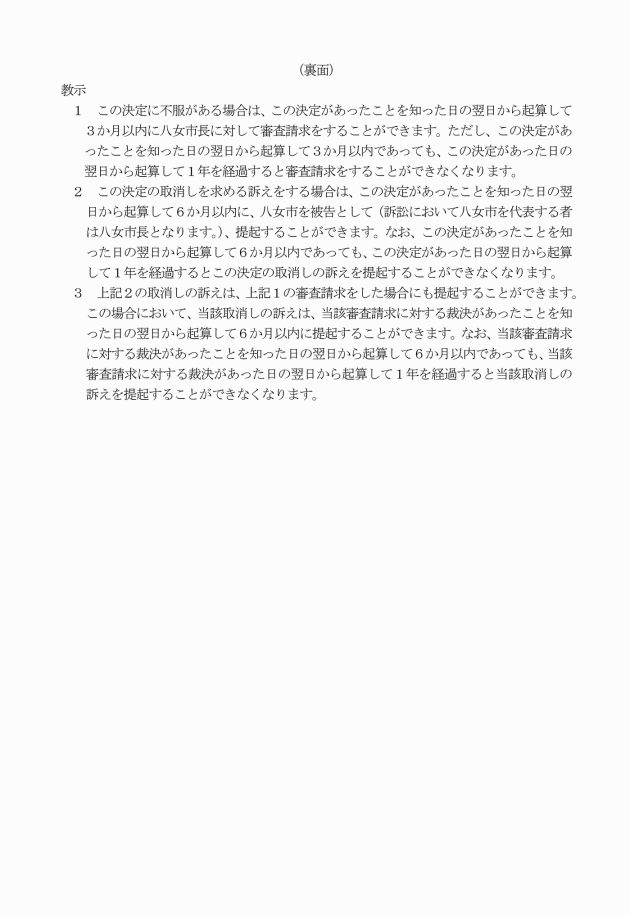 （裏面）

教示

1　この決定に不服がある場合は、この決定があったことを知った日の翌日から起算して３か月以内に八女市長に対して審査請求をすることができます。ただし、この決定があったことを知った日の翌日から起算して３か月以内であっても、この決定があった日の翌日から起算して１年を経過すると審査請求をすることができなくなります。

2　この決定の取消しを求める訴えをする場合は、この決定があったことを知った日の翌日から起算して６か月以内に、八女市を被告として（訴訟において八女市を代表する者は八女市長となります。）、提起することができます。なお、この決定があったことを知った日の翌日から起算して６か月以内であっても、この決定があった日の翌日から起算して１年を経過するとこの決定の取消しの訴えを提起することができなくなります。

3　上記２の取消しの訴えは、上記１の審査請求をした場合にも提起することができます。この場合において、当該取消しの訴えは、当該審査請求に対する裁決があったことを知った日の翌日から起算して６か月以内に提起することができます。なお、当該審査請求に対する裁決があったことを知った日の翌日から起算して６か月以内であっても、当該審査請求に対する裁決があった日の翌日から起算して１年を経過すると当該取消しの訴えを提起することができなくなります。